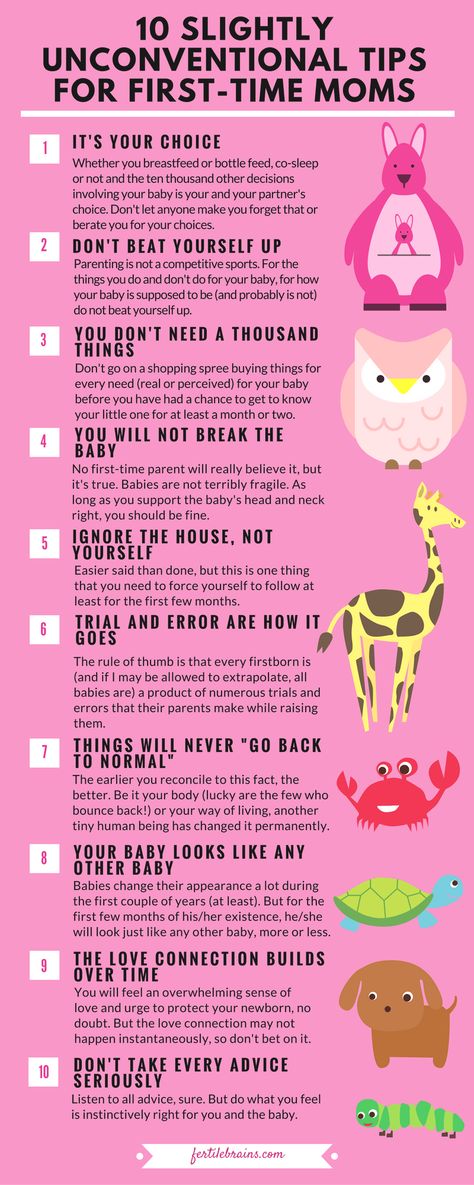 10 SLIGHTLY UNCONVENTIONAL TIPS FOR FIRST-TIME MOMS

1 IT'S YOUR CHOICE
Whether you breastfeed or bottle feed, co-sleep or not and the ten thousand other decisions involving your baby is your and your partner's choice. Don't let anyone make you forget that or berate you for your choices.

2 DON'T BEAT YOURSELF UP
Parenting is not a competitive sports. For the things you do and don't do for your baby, for how your baby is supposed to be (and probably is not) do not beat yourself up.

3 YOU DON'T NEED A THOUSAND THINGS
Don't go on a shopping spree buying things for every need (real or perceived) for your baby before you have had a chance to get to know your little one for at least a month or two.

4 YOU WILL NOT BREAK THE BABY
No first-time parent will really believe it, but it's true. Babies are not terribly fragile. As long as you support the baby's head and neck right, you should be fine.

5 IGNORE THE HOUSE, NOT YOURSELF
Easier said than done, but this is one thing that you need to force yourself to follow at least for the first few months.

6 TRIAL AND ERROR ARE HOW IT GOES
The rule of thumb is that every firstborn is (and if I may be allowed to extrapolate, all babies are) a product of numerous trials and errors that their parents make while raising them.

7 THINGS WILL NEVER "GO BACK TO NORMAL"
The earlier you reconcile to this fact, the better. Be it your body (lucky are the few who bounce back!) or your way of living, another tiny human being has changed it permanently.

8 YOUR BABY LOOKS LIKE ANY OTHER BABY
Babies change their appearance a lot during the first couple of years (at least). But for the first few months of his/her existence, he/she will look just like any other baby, more or less.

9 THE LOVE CONNECTION BUILDS OVER TIME
You will feel an overwhelming sense of love and urge to protect your newborn, no doubt. But the love connection may not happen instantaneously, so don't bet on it.

10 DON'T TAKE EVERY ADVICE SERIOUSLY
Listen to all advice, sure. But do what you feel is instinctively right for you and the baby.

fertilebrains.com